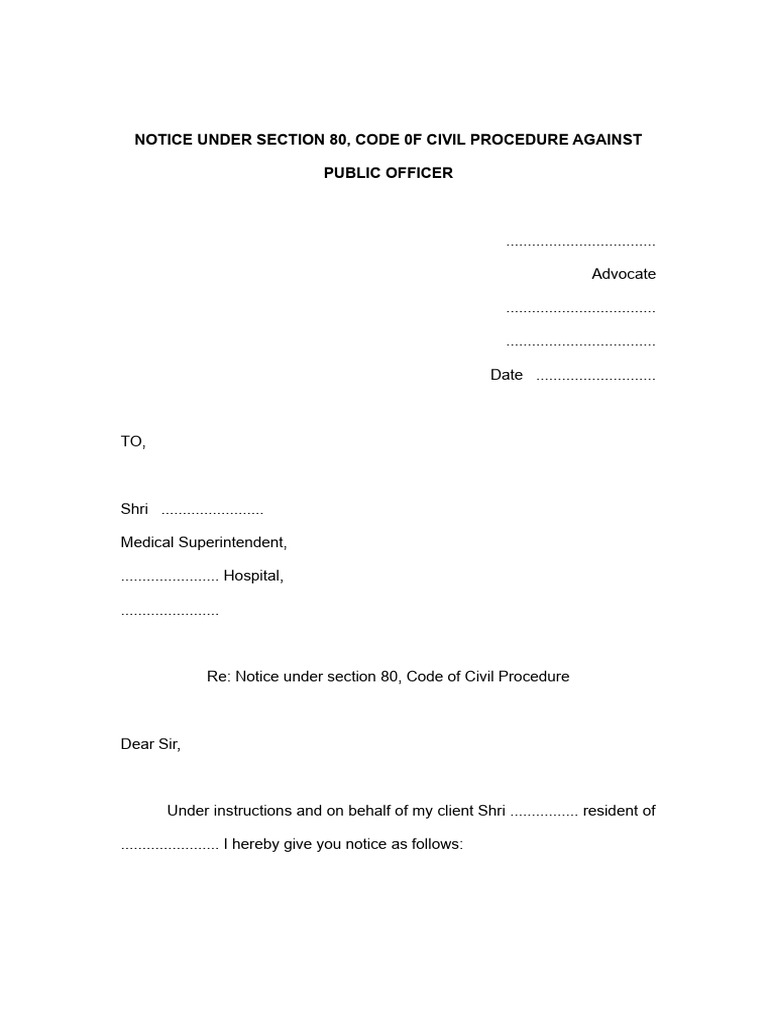 NOTICE UNDER SECTION 80, CODE 0F CIVIL PROCEDURE AGAINST PUBLIC OFFICER

...................................

Advocate

...................................

...................................

Date ............................

TO,

Shri ........................

Medical Superintendent,

....................... Hospital,

.......................

Re: Notice under section 80, Code of Civil Procedure

Dear Sir,

Under instructions and on behalf of my client Shri ................ resident of ....................... I hereby give you notice as follows: